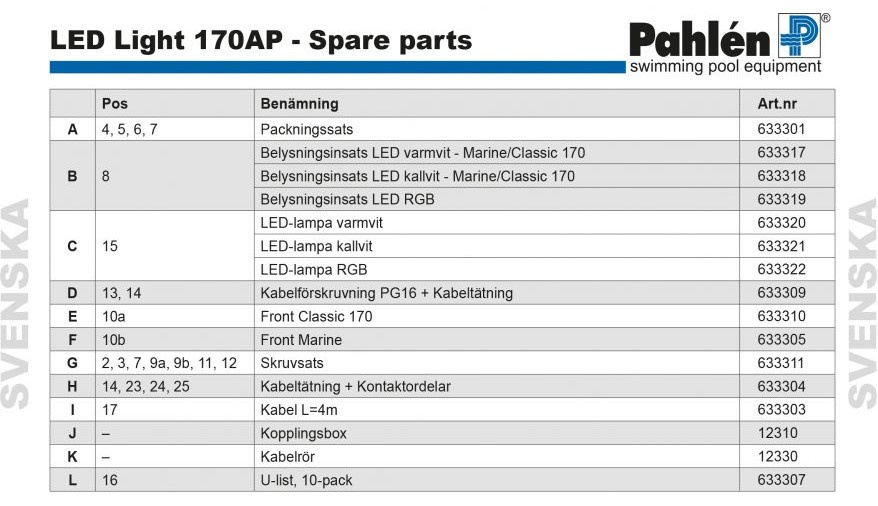 LED Light 170AP - Spare parts

Pahlén®
swimming pool equipment

SVENSKA

| | Pos | Benämning | Art.nr |
|---|---|---|---|
| A | 4, 5, 6, 7 | Packningssats | 633301 |
| B | 8 | Belysningsinsats LED varmvit - Marine/Classic 170 | 633317 |
| | | Belysningsinsats LED kallvit - Marine/Classic 170 | 633318 |
| | | Belysningsinsats LED RGB | 633319 |
| C | 15 | LED-lampa varmvit | 633320 |
| | | LED-lampa kallvit | 633321 |
| | | LED-lampa RGB | 633322 |
| D | 13, 14 | Kabelförskruvning PG16 + Kabeltätning | 633309 |
| E | 10a | Front Classic 170 | 633310 |
| F | 10b | Front Marine | 633305 |
| G | 2, 3, 7, 9a, 9b, 11, 12 | Skruvsats | 633311 |
| H | 14, 23, 24, 25 | Kabeltätning + Kontaktordelar | 633304 |
| I | 17 | Kabel L=4m | 633303 |
| J | – | Kopplingsbox | 12310 |
| K | – | Kabelrör | 12330 |
| L | 16 | U-list, 10-pack | 633307 |

SVENSKA